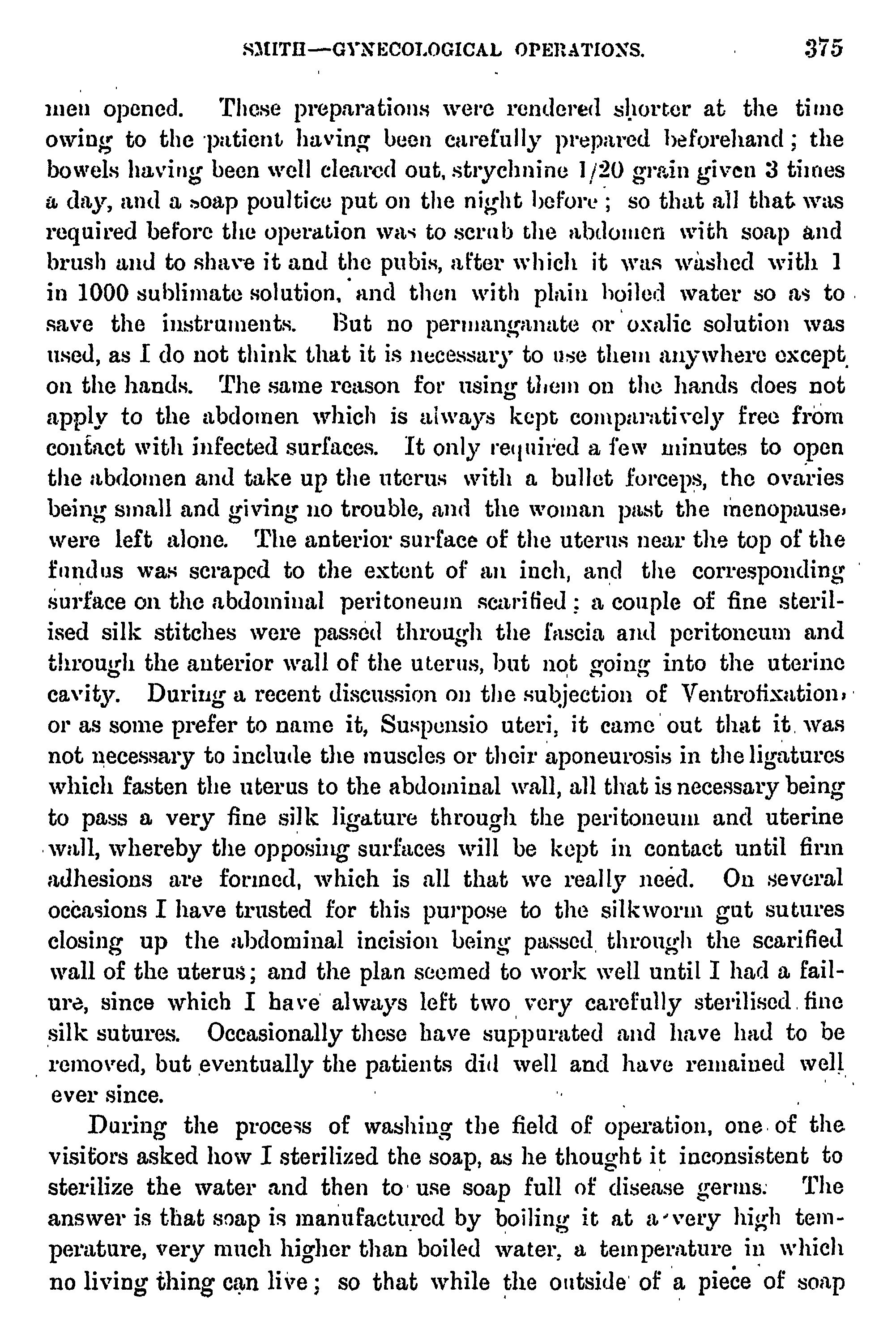 SMITH—GYNECOLOGICAL OPERATIONS. 375

men opened. These preparations were rendered shorter at the time owing to the patient having been carefully prepared beforehand; the bowels having been well cleared out, strychnine 1/20 grain given 3 times a day, and a soap poultice put on the night before; so that all that was required before the operation was to scrub the abdomen with soap and brush and to shave it and the pubis, after which it was washed with 1 in 1000 sublimate solution, and then with plain boiled water so as to save the instruments. But no permanganate or oxalic solution was used, as I do not think that it is necessary to use them anywhere except on the hands. The same reason for using them on the hands does not apply to the abdomen which is always kept comparatively free from contact with infected surfaces. It only required a few minutes to open the abdomen and take up the uterus with a bullet forceps, the ovaries being small and giving no trouble, and the woman past the menopause, were left alone. The anterior surface of the uterus near the top of the fundus was scraped to the extent of an inch, and the corresponding surface on the abdominal peritoneum scarified; a couple of fine sterilised silk stitches were passed through the fascia and peritoneum and through the anterior wall of the uterus, but not going into the uterine cavity. During a recent discussion on the subjection of Ventrofixation, or as some prefer to name it, Suspensio uteri, it came out that it was not necessary to include the muscles or their aponeurosis in the ligatures which fasten the uterus to the abdominal wall, all that is necessary being to pass a very fine silk ligature through the peritoneum and uterine wall, whereby the opposing surfaces will be kept in contact until firm adhesions are formed, which is all that we really need. On several occasions I have trusted for this purpose to the silkworm gut sutures closing up the abdominal incision being passed through the scarified wall of the uterus; and the plan seemed to work well until I had a failure, since which I have always left two very carefully sterilised fine silk sutures. Occasionally these have suppurated and have had to be removed, but eventually the patients did well and have remained well ever since.

During the process of washing the field of operation, one of the visitors asked how I sterilized the soap, as he thought it inconsistent to sterilize the water and then to use soap full of disease germs. The answer is that soap is manufactured by boiling it at a very high temperature, very much higher than boiled water, a temperature in which no living thing can live; so that while the outside of a piece of soap